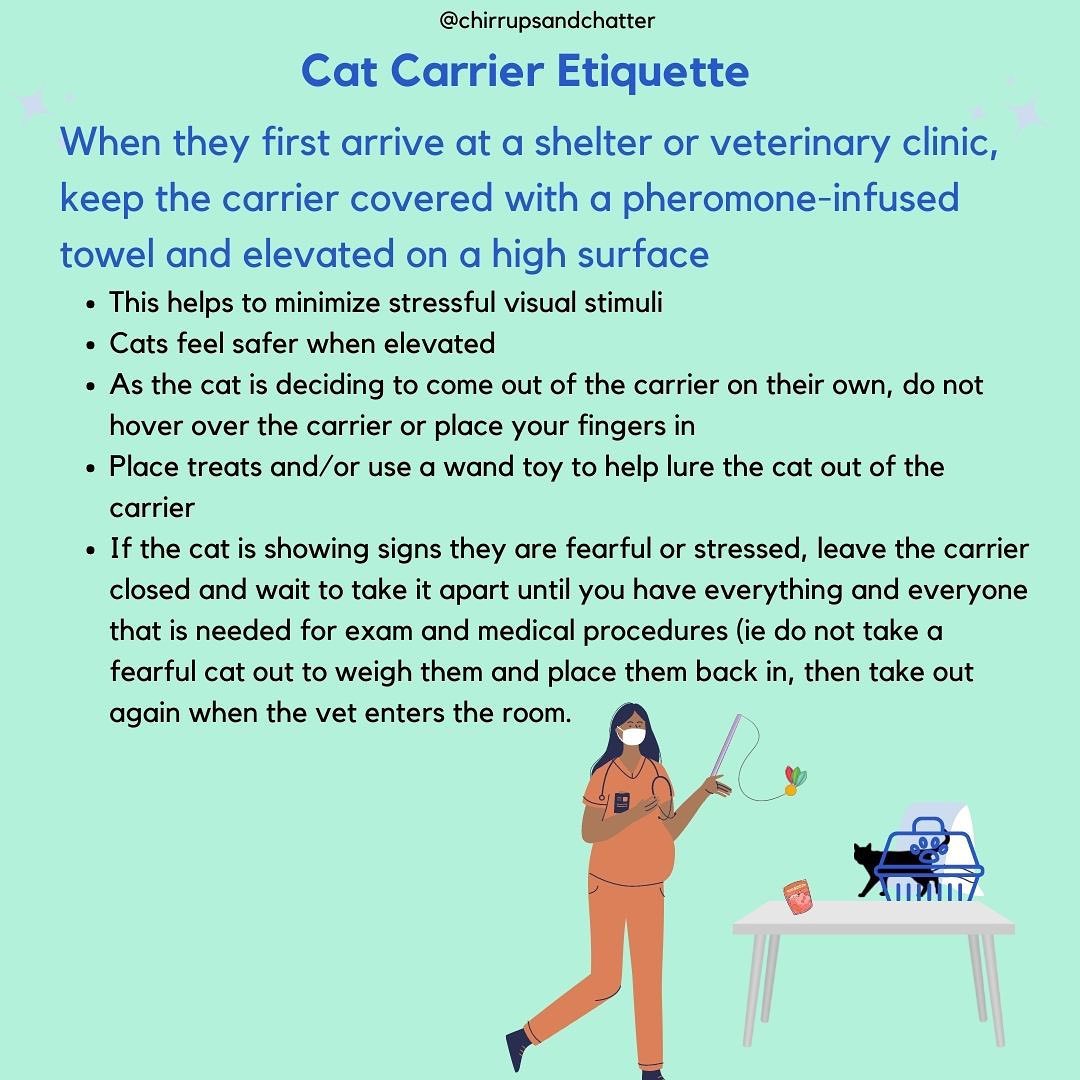 @chirrupsandchatter

Cat Carrier Etiquette

When they first arrive at a shelter or veterinary clinic, keep the carrier covered with a pheromone-infused towel and elevated on a high surface

• This helps to minimize stressful visual stimuli
• Cats feel safer when elevated
• As the cat is deciding to come out of the carrier on their own, do not hover over the carrier or place your fingers in
• Place treats and/or use a wand toy to help lure the cat out of the carrier
• If the cat is showing signs they are fearful or stressed, leave the carrier closed and wait to take it apart until you have everything and everyone that is needed for exam and medical procedures (ie do not take a fearful cat out to weigh them and place them back in, then take out again when the vet enters the room.